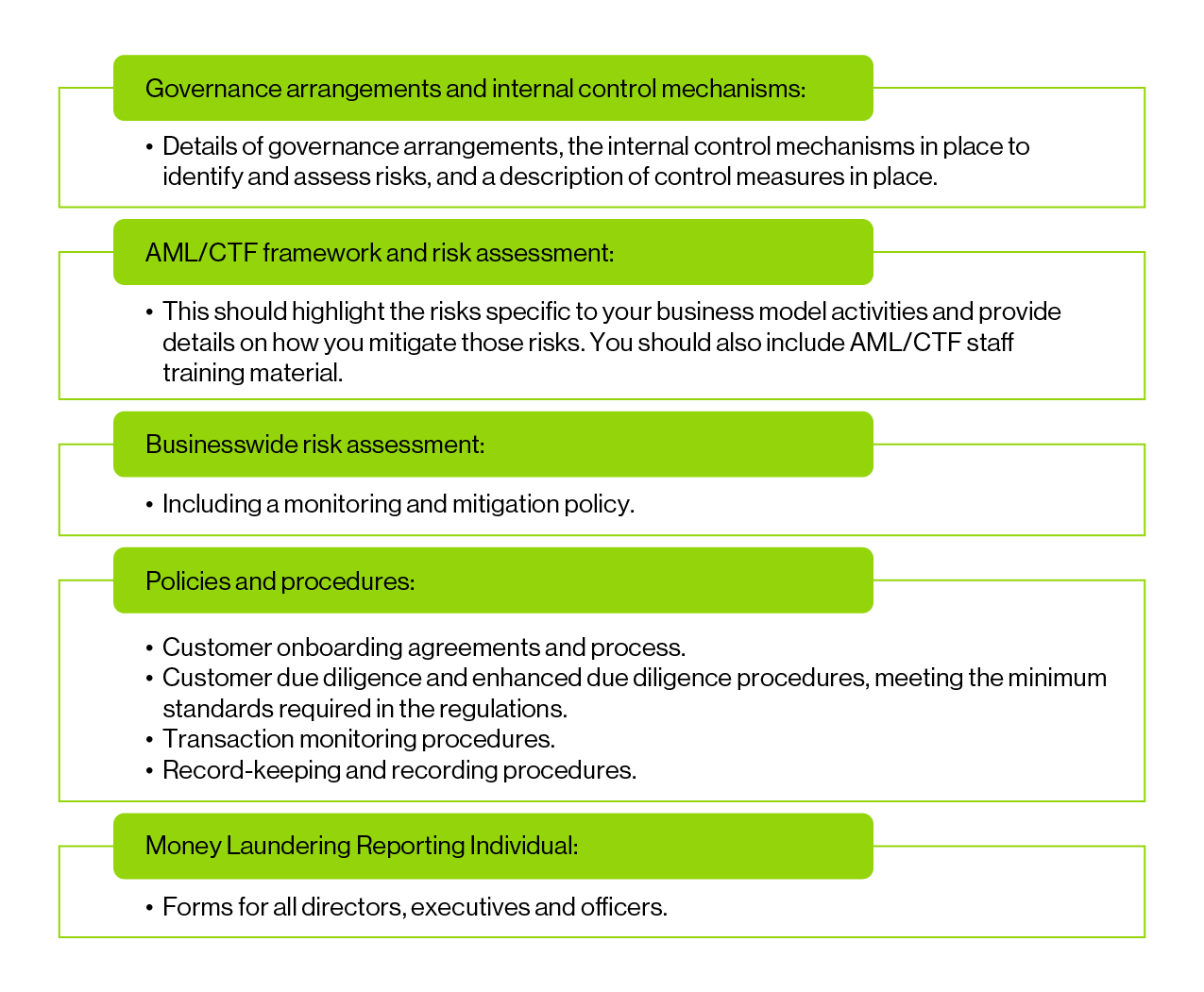 Governance arrangements and internal control mechanisms:

• Details of governance arrangements, the internal control mechanisms in place to identify and assess risks, and a description of control measures in place.

AML/CTF framework and risk assessment:

• This should highlight the risks specific to your business model activities and provide details on how you mitigate those risks. You should also include AML/CTF staff training material.

Businesswide risk assessment:

• Including a monitoring and mitigation policy.

Policies and procedures:

• Customer onboarding agreements and process.
• Customer due diligence and enhanced due diligence procedures, meeting the minimum standards required in the regulations.
• Transaction monitoring procedures.
• Record-keeping and recording procedures.

Money Laundering Reporting Individual:

• Forms for all directors, executives and officers.